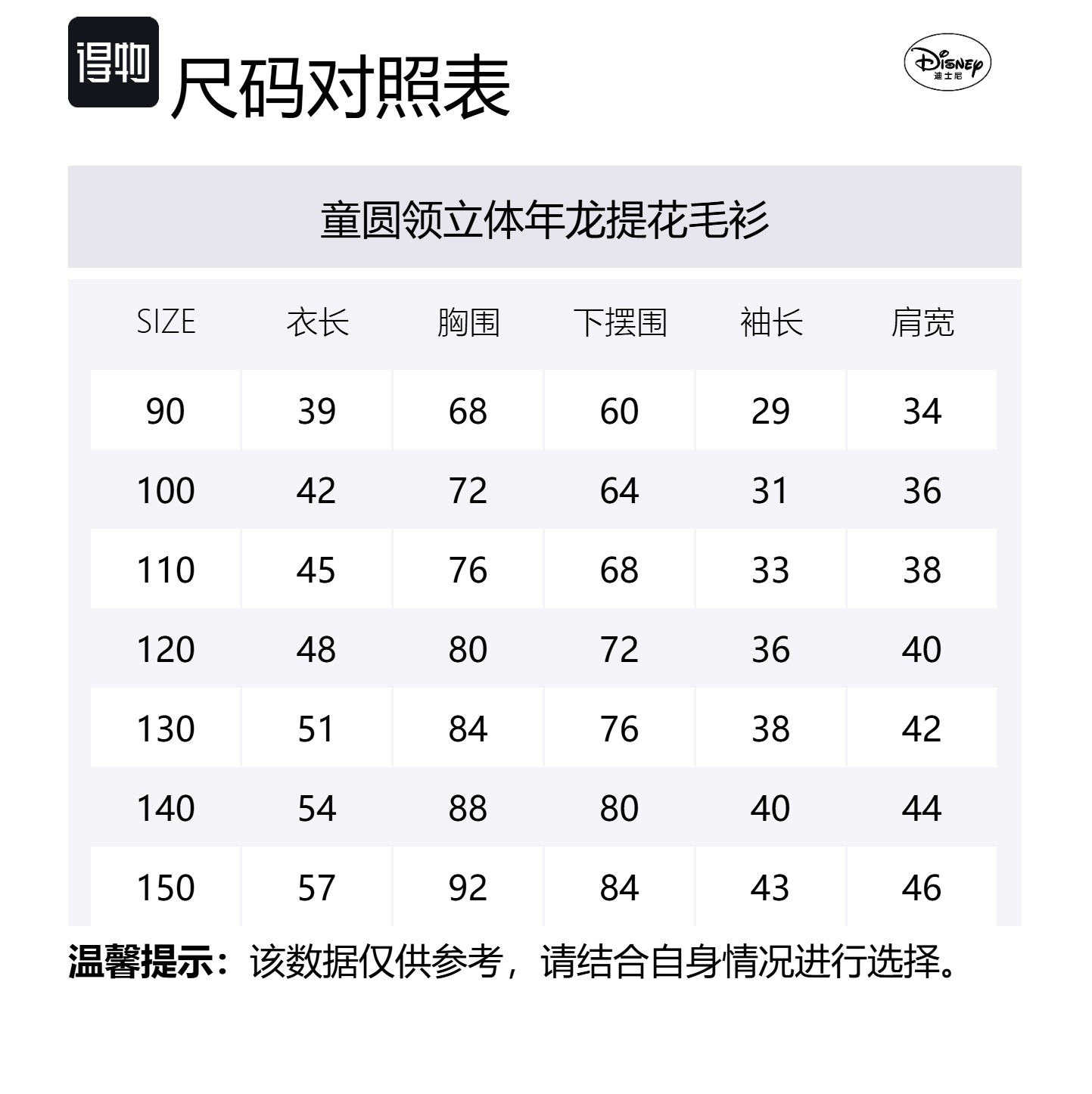 得物 尺码对照表

Disney
迪士尼

童圆领立体年龙提花毛衫

| SIZE | 衣长 | 胸围 | 下摆围 | 袖长 | 肩宽 |
|---|---|---|---|---|---|
| 90 | 39 | 68 | 60 | 29 | 34 |
| 100 | 42 | 72 | 64 | 31 | 36 |
| 110 | 45 | 76 | 68 | 33 | 38 |
| 120 | 48 | 80 | 72 | 36 | 40 |
| 130 | 51 | 84 | 76 | 38 | 42 |
| 140 | 54 | 88 | 80 | 40 | 44 |
| 150 | 57 | 92 | 84 | 43 | 46 |

温馨提示：该数据仅供参考，请结合自身情况进行选择。